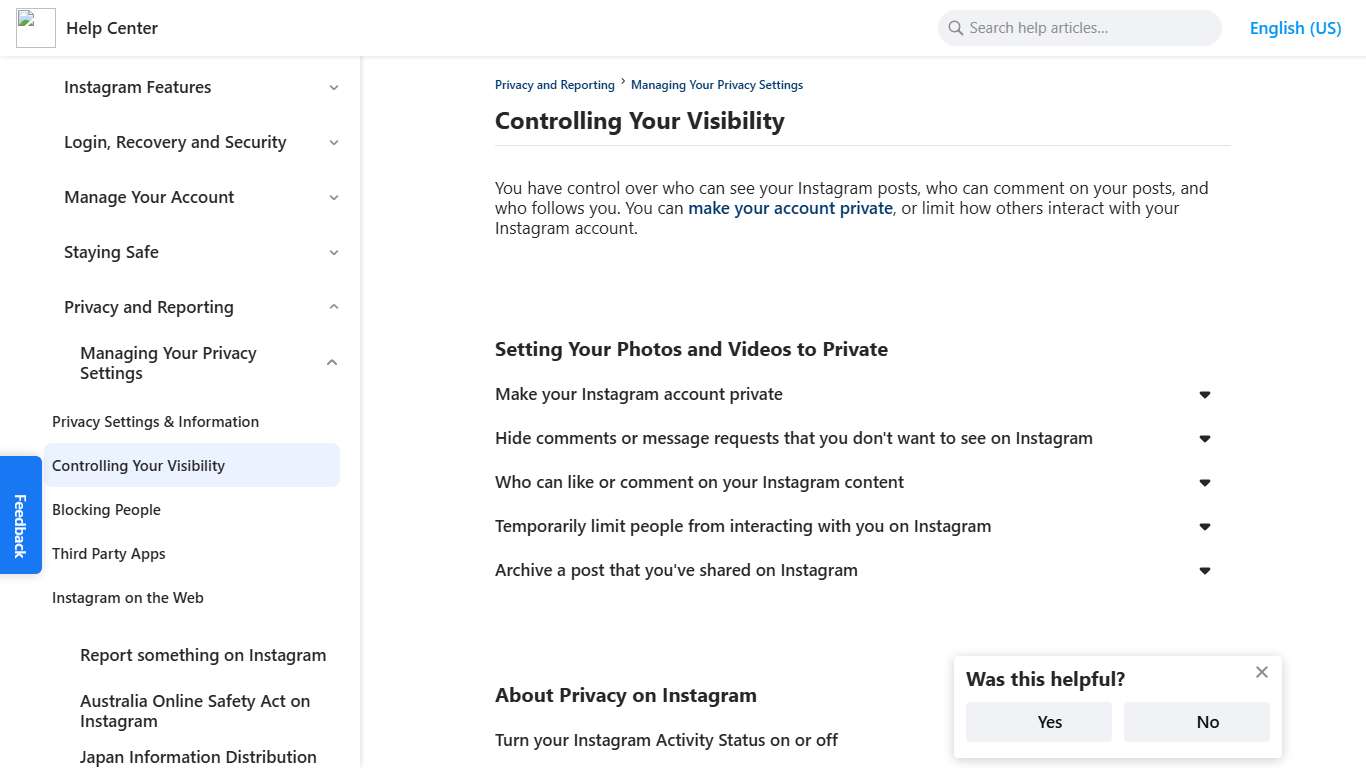 Help Center

Search help articles...

English (US)

Instagram Features

Login, Recovery and Security

Manage Your Account

Staying Safe

Privacy and Reporting

Managing Your Privacy Settings

Privacy Settings & Information

Controlling Your Visibility

Blocking People

Third Party Apps

Instagram on the Web

Report something on Instagram

Australia Online Safety Act on Instagram

Japan Information Distribution

Feedback

Privacy and Reporting › Managing Your Privacy Settings

Controlling Your Visibility

You have control over who can see your Instagram posts, who can comment on your posts, and who follows you. You can make your account private, or limit how others interact with your Instagram account.

Setting Your Photos and Videos to Private

Make your Instagram account private

Hide comments or message requests that you don't want to see on Instagram

Who can like or comment on your Instagram content

Temporarily limit people from interacting with you on Instagram

Archive a post that you've shared on Instagram

About Privacy on Instagram

Turn your Instagram Activity Status on or off

Was this helpful?

Yes

No